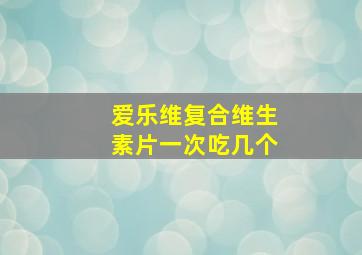 爱乐维复合维生素片一次吃几个